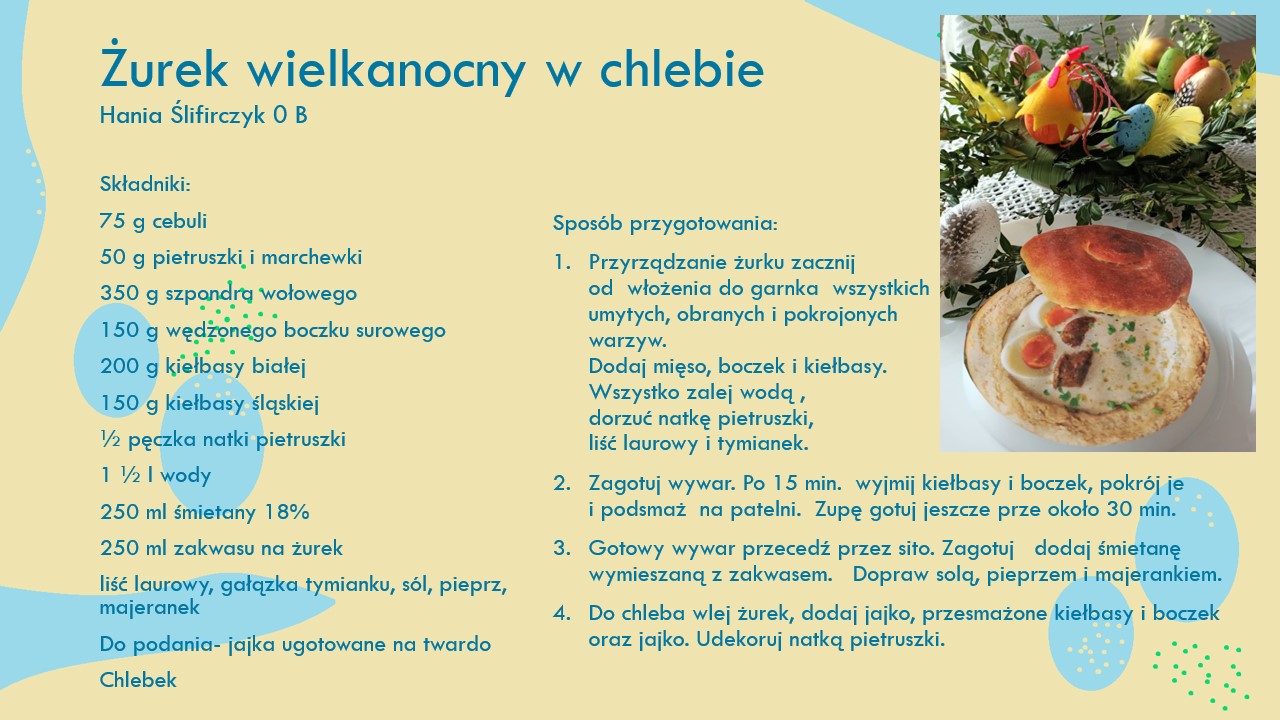 Żurek wielkanocny w chlebie
Hania Ślifirczyk 0 B

Składniki:
75 g cebuli
50 g pietruszki i marchewki
350 g szpondra wołowego
150 g wędzonego boczku surowego
200 g kiełbasy białej
150 g kiełbasy śląskiej
½ pęczka natki pietruszki
1 ½ l wody
250 ml śmietany 18%
250 ml zakwasu na żurek
liść laurowy, gałązka tymianku, sól, pieprz, majeranek
Do podania- jajka ugotowane na twardo
Chlebek

Sposób przygotowania:
1. Przyrządzanie żurku zacznij od włożenia do garnka wszystkich umytych, obranych i pokrojonych warzyw.
Dodaj mięso, boczek i kiełbasy.
Wszystko zalej wodą , dorzuć natkę pietruszki, liść laurowy i tymianek.
2. Zagotuj wywar. Po 15 min. wyjmij kiełbasy i boczek, pokrój je i podsmaż na patelni. Zupę gotuj jeszcze prze około 30 min.
3. Gotowy wywar przecedź przez sito. Zagotuj dodaj śmietanę wymieszaną z zakwasem. Dopraw solą, pieprzem i majerankiem.
4. Do chleba wlej żurek, dodaj jajko, przesmażone kiełbasy i boczek oraz jajko. Udekoruj natką pietruszki.